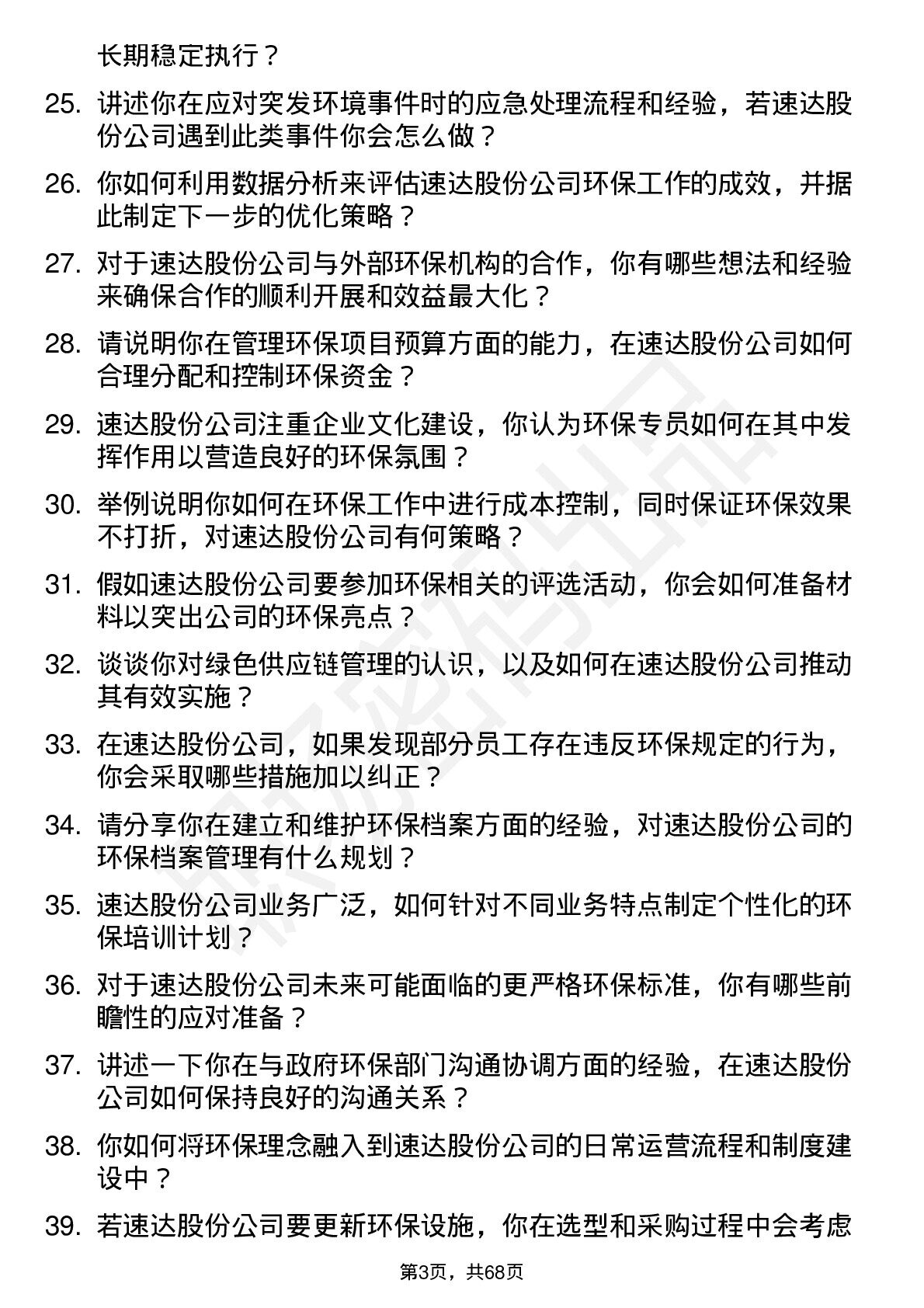 长期稳定执行？

25. 讲述你在应对突发环境事件时的应急处理流程和经验，若速达股份公司遇到此类事件你会怎么做？

26. 你如何利用数据分析来评估速达股份公司环保工作的成效，并据此制定下一步的优化策略？

27. 对于速达股份公司与外部环保机构的合作，你有哪些想法和经验来确保合作的顺利开展和效益最大化？

28. 请说明你在管理环保项目预算方面的能力，在速达股份公司如何合理分配和控制环保资金？

29. 速达股份公司注重企业文化建设，你认为环保专员如何在其中发挥作用以营造良好的环保氛围？

30. 举例说明你如何在环保工作中进行成本控制，同时保证环保效果不打折，对速达股份公司有何策略？

31. 假如速达股份公司要参加环保相关的评选活动，你会如何准备材料以突出公司的环保亮点？

32. 谈谈你对绿色供应链管理的认识，以及如何在速达股份公司推动其有效实施？

33. 在速达股份公司，如果发现部分员工存在违反环保规定的行为，你会采取哪些措施加以纠正？

34. 请分享你在建立和维护环保档案方面的经验，对速达股份公司的环保档案管理有什么规划？

35. 速达股份公司业务广泛，如何针对不同业务特点制定个性化的环保培训计划？

36. 对于速达股份公司未来可能面临的更严格环保标准，你有哪些前瞻性的应对准备？

37. 讲述一下你在与政府环保部门沟通协调方面的经验，在速达股份公司如何保持良好的沟通关系？

38. 你如何将环保理念融入到速达股份公司的日常运营流程和制度建设中？

39. 若速达股份公司要更新环保设施，你在选型和采购过程中会考虑

第3页，共68页